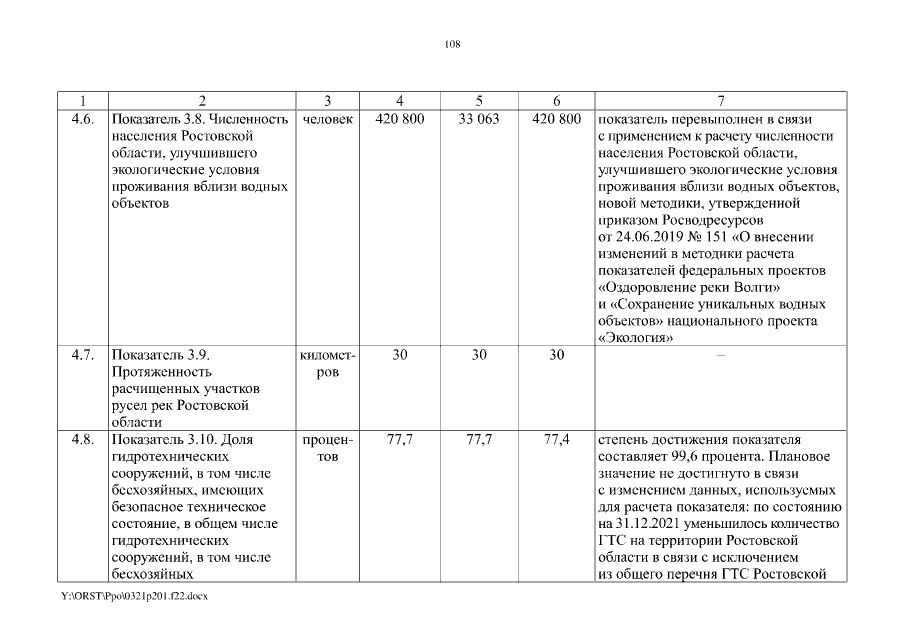 108

| 1 | 2 | 3 | 4 | 5 | 6 | 7 |
|---|---|---|---|---|---|---|
| 4.6. | Показатель 3.8. Численность населения Ростовской области, улучшившего экологические условия проживания вблизи водных объектов | человек | 420 800 | 33 063 | 420 800 | показатель перевыполнен в связи с применением к расчету численности населения Ростовской области, улучшившего экологические условия проживания вблизи водных объектов, новой методики, утвержденной приказом Росводресурсов от 24.06.2019 № 151 «О внесении изменений в методики расчета показателей федеральных проектов «Оздоровление реки Волги» и «Сохранение уникальных водных объектов» национального проекта «Экология» |
| 4.7. | Показатель 3.9. Протяженность расчищенных участков русел рек Ростовской области | километров | 30 | 30 | 30 | – |
| 4.8. | Показатель 3.10. Доля гидротехнических сооружений, в том числе бесхозяйных, имеющих безопасное техническое состояние, в общем числе гидротехнических сооружений, в том числе бесхозяйных | процентов | 77,7 | 77,7 | 77,4 | степень достижения показателя составляет 99,6 процента. Плановое значение не достигнуто в связи с изменением данных, используемых для расчета показателя: по состоянию на 31.12.2021 уменьшилось количество ГТС на территории Ростовской области в связи с исключением из общего перечня ГТС Ростовской |

Y:\ORST\Ppo\0321p201.f22.docx